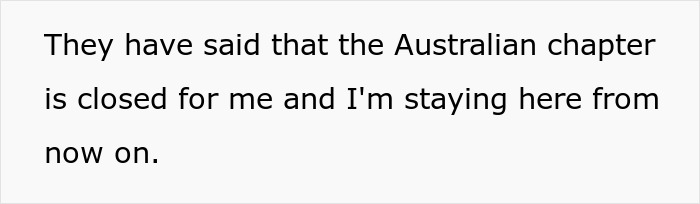 They have said that the Australian chapter is closed for me and I'm staying here from now on.